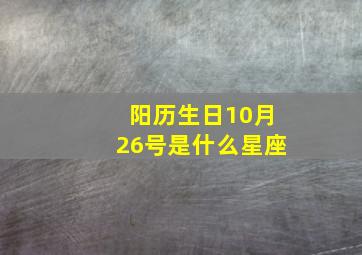 阳历生日10月26号是什么星座